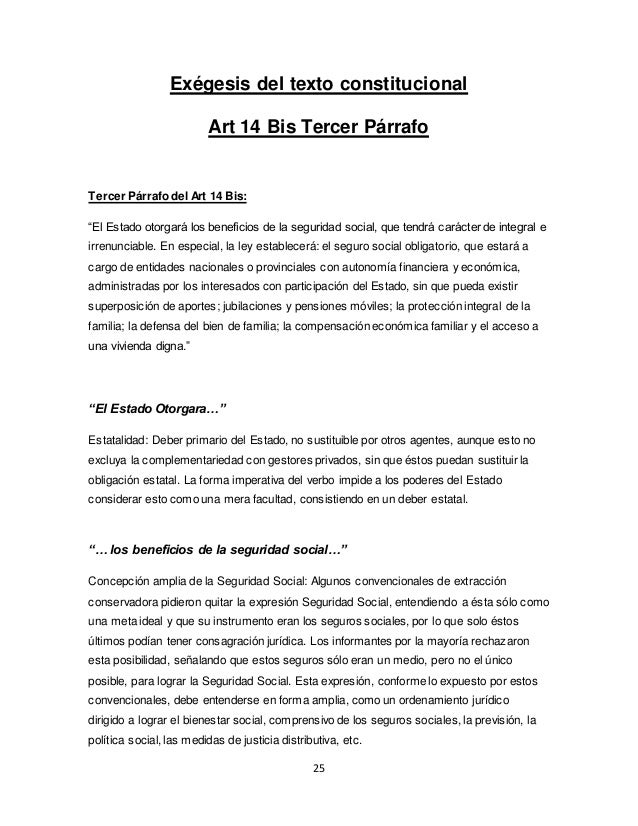 Exégesis del texto constitucional

Art 14 Bis Tercer Párrafo

Tercer Párrafo del Art 14 Bis:

“El Estado otorgará los beneficios de la seguridad social, que tendrá carácter de integral e irrenunciable. En especial, la ley establecerá: el seguro social obligatorio, que estará a cargo de entidades nacionales o provinciales con autonomía financiera y económica, administradas por los interesados con participación del Estado, sin que pueda existir superposición de aportes; jubilaciones y pensiones móviles; la protección integral de la familia; la defensa del bien de familia; la compensación económica familiar y el acceso a una vivienda digna.”

“El Estado Otorgara…”

Estatalidad: Deber primario del Estado, no sustituible por otros agentes, aunque esto no excluya la complementariedad con gestores privados, sin que éstos puedan sustituir la obligación estatal. La forma imperativa del verbo impide a los poderes del Estado considerar esto como una mera facultad, consistiendo en un deber estatal.

“… los beneficios de la seguridad social…”

Concepción amplia de la Seguridad Social: Algunos convencionales de extracción conservadora pidieron quitar la expresión Seguridad Social, entendiendo a ésta sólo como una meta ideal y que su instrumento eran los seguros sociales, por lo que solo éstos últimos podían tener consagración jurídica. Los informantes por la mayoría rechazaron esta posibilidad, señalando que estos seguros sólo eran un medio, pero no el único posible, para lograr la Seguridad Social. Esta expresión, conforme lo expuesto por estos convencionales, debe entenderse en forma amplia, como un ordenamiento jurídico dirigido a lograr el bienestar social, comprensivo de los seguros sociales, la previsión, la política social, las medidas de justicia distributiva, etc.

25